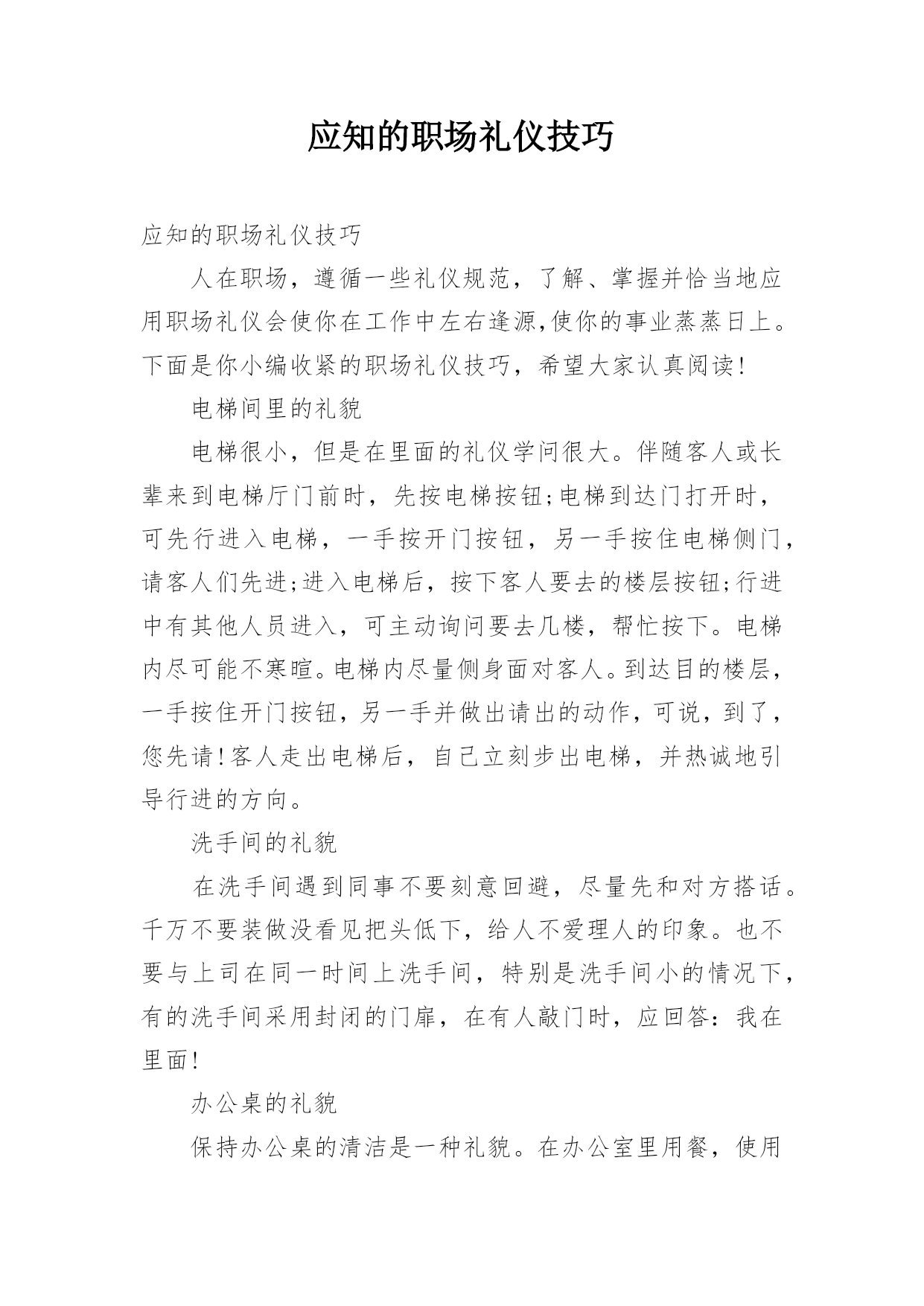 应知的职场礼仪技巧

应知的职场礼仪技巧

人在职场，遵循一些礼仪规范，了解、掌握并恰当地应用职场礼仪会使你在工作中左右逢源,使你的事业蒸蒸日上。下面是你小编收紧的职场礼仪技巧，希望大家认真阅读!

电梯间里的礼貌

电梯很小，但是在里面的礼仪学问很大。伴随客人或长辈来到电梯厅门前时，先按电梯按钮;电梯到达门打开时，可先行进入电梯，一手按开门按钮，另一手按住电梯侧门，请客人们先进;进入电梯后，按下客人要去的楼层按钮;行进中有其他人员进入，可主动询问要去几楼，帮忙按下。电梯内尽可能不寒暄。电梯内尽量侧身面对客人。到达目的楼层，一手按住开门按钮，另一手并做出请出的动作，可说，到了，您先请!客人走出电梯后，自己立刻步出电梯，并热诚地引导行进的方向。

洗手间的礼貌

在洗手间遇到同事不要刻意回避，尽量先和对方搭话。千万不要装做没看见把头低下，给人不爱理人的印象。也不要与上司在同一时间上洗手间，特别是洗手间小的情况下，有的洗手间采用封闭的门扉，在有人敲门时，应回答：我在里面!

办公桌的礼貌

保持办公桌的清洁是一种礼貌。在办公室里用餐，使用